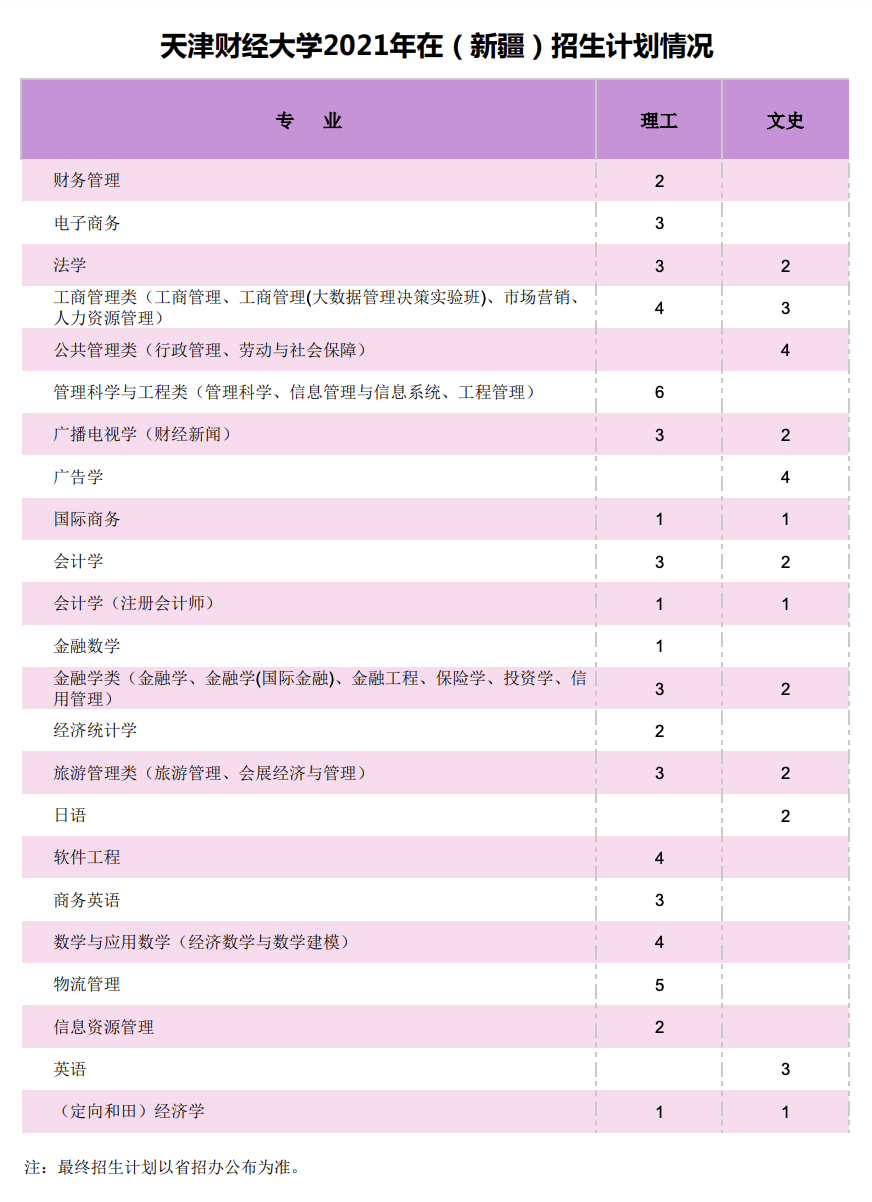 天津财经大学2021年在（新疆）招生计划情况

| 专　业 | 理工 | 文史 |
|---|---|---|
| 财务管理 | 2 | |
| 电子商务 | 3 | |
| 法学 | 3 | 2 |
| 工商管理类（工商管理、工商管理(大数据管理决策实验班)、市场营销、人力资源管理） | 4 | 3 |
| 公共管理类（行政管理、劳动与社会保障） | | 4 |
| 管理科学与工程类（管理科学、信息管理与信息系统、工程管理） | 6 | |
| 广播电视学（财经新闻） | 3 | 2 |
| 广告学 | | 4 |
| 国际商务 | 1 | 1 |
| 会计学 | 3 | 2 |
| 会计学（注册会计师） | 1 | 1 |
| 金融数学 | 1 | |
| 金融学类（金融学、金融学(国际金融)、金融工程、保险学、投资学、信用管理） | 3 | 2 |
| 经济统计学 | 2 | |
| 旅游管理类（旅游管理、会展经济与管理） | 3 | 2 |
| 日语 | | 2 |
| 软件工程 | 4 | |
| 商务英语 | 3 | |
| 数学与应用数学（经济数学与数学建模） | 4 | |
| 物流管理 | 5 | |
| 信息资源管理 | 2 | |
| 英语 | | 3 |
| （定向和田）经济学 | 1 | 1 |

注：最终招生计划以省招办公布为准。